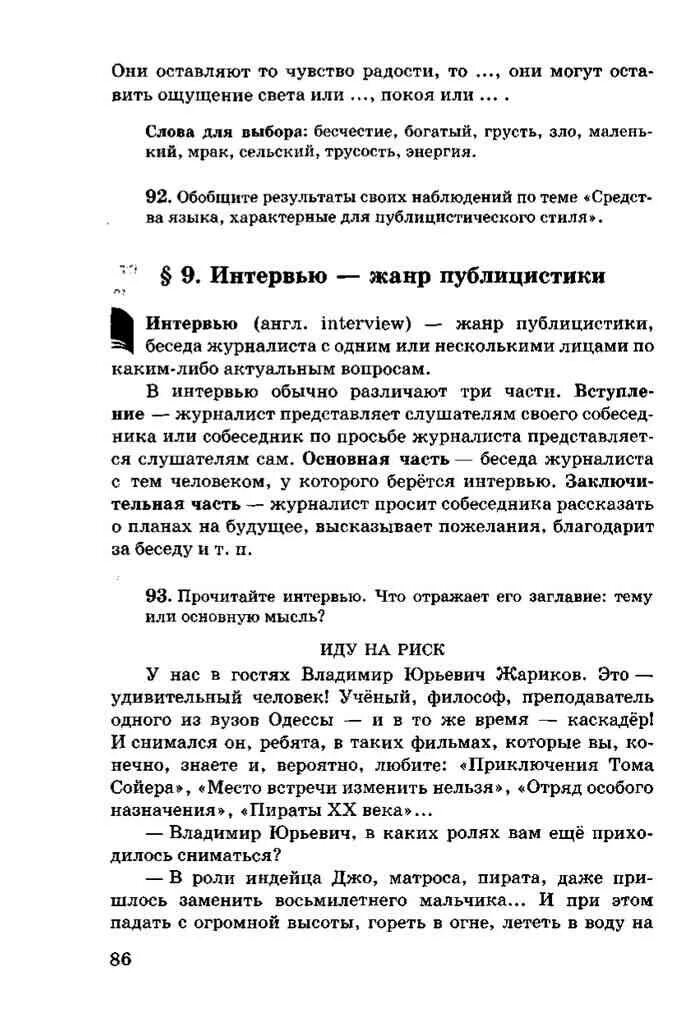 Они оставляют то чувство радости, то ..., они могут оставить ощущение света или ..., покоя или ... .

Слова для выбора: бесчестие, богатый, грусть, зло, маленький, мрак, сельский, трусость, энергия.

92. Обобщите результаты своих наблюдений по теме «Средства языка, характерные для публицистического стиля».

§ 9. Интервью — жанр публицистики

Интервью (англ. interview) — жанр публицистики, беседа журналиста с одним или несколькими лицами по каким-либо актуальным вопросам.

В интервью обычно различают три части. Вступление — журналист представляет слушателям своего собеседника или собеседник по просьбе журналиста представляется слушателям сам. Основная часть — беседа журналиста с тем человеком, у которого берётся интервью. Заключительная часть — журналист просит собеседника рассказать о планах на будущее, высказывает пожелания, благодарит за беседу и т. п.

93. Прочитайте интервью. Что отражает его заглавие: тему или основную мысль?

ИДУ НА РИСК

У нас в гостях Владимир Юрьевич Жариков. Это — удивительный человек! Учёный, философ, преподаватель одного из вузов Одессы — и в то же время — каскадёр! И снимался он, ребята, в таких фильмах, которые вы, конечно, знаете и, вероятно, любите: «Приключения Тома Сойера», «Место встречи изменить нельзя», «Отряд особого назначения», «Пираты XX века»...

— Владимир Юрьевич, в каких ролях вам ещё приходилось сниматься?

— В роли индейца Джо, матроса, пирата, даже пришлось заменить восьмилетнего мальчика... И при этом падать с огромной высоты, гореть в огне, лететь в воду на

86